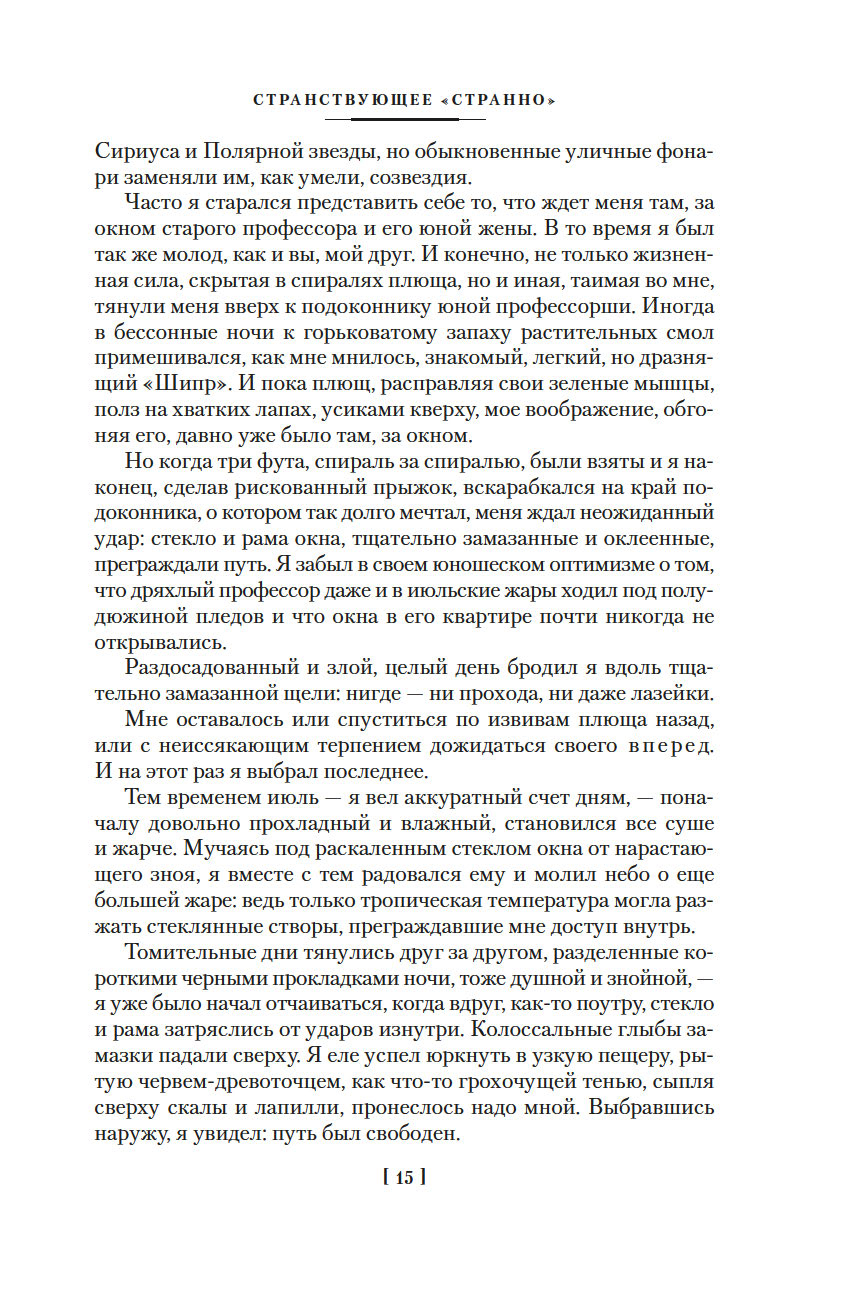 СТРАНСТВУЮЩЕЕ «СТРАННО»

Сириуса и Полярной звезды, но обыкновенные уличные фонари заменяли им, как умели, созвездия.

Часто я старался представить себе то, что ждет меня там, за окном старого профессора и его юной жены. В то время я был так же молод, как и вы, мой друг. И конечно, не только жизненная сила, скрытая в спиралях плюща, но и иная, таимая во мне, тянули меня вверх к подоконнику юной профессорши. Иногда в бессонные ночи к горьковатому запаху растительных смол примешивался, как мне мнилось, знакомый, легкий, но дразнящий «Шипр». И пока плющ, расправляя свои зеленые мышцы, полз на хватких лапах, усиками кверху, мое воображение, обгоняя его, давно уже было там, за окном.

Но когда три фута, спираль за спиралью, были взяты и я наконец, сделав рискованный прыжок, вскарабкался на край подоконника, о котором так долго мечтал, меня ждал неожиданный удар: стекло и рама окна, тщательно замазанные и оклеенные, преграждали путь. Я забыл в своем юношеском оптимизме о том, что дряхлый профессор даже и в июльские жары ходил под полудюжиной пледов и что окна в его квартире почти никогда не открывались.

Раздосадованный и злой, целый день бродил я вдоль тщательно замазанной щели: нигде — ни прохода, ни даже лазейки.

Мне оставалось или спуститься по извивам плюща назад, или с неиссякающим терпением дожидаться своего вперед. И на этот раз я выбрал последнее.

Тем временем июль — я вел аккуратный счет дням, — поначалу довольно прохладный и влажный, становился все суше и жарче. Мучаясь под раскаленным стеклом окна от нарастающего зноя, я вместе с тем радовался ему и молил небо о еще большей жаре: ведь только тропическая температура могла разжать стеклянные створы, преграждавшие мне доступ внутрь.

Томительные дни тянулись друг за другом, разделенные короткими черными прокладками ночи, тоже душной и знойной, — я уже было начал отчаиваться, когда вдруг, как-то поутру, стекло и рама затряслись от ударов изнутри. Колоссальные глыбы замазки падали сверху. Я еле успел юркнуть в узкую пещеру, рытую червем-древоточцем, как что-то грохочущей тенью, сыпля сверху скалы и лапилли, пронеслось надо мной. Выбравшись наружу, я увидел: путь был свободен.

[ 15 ]